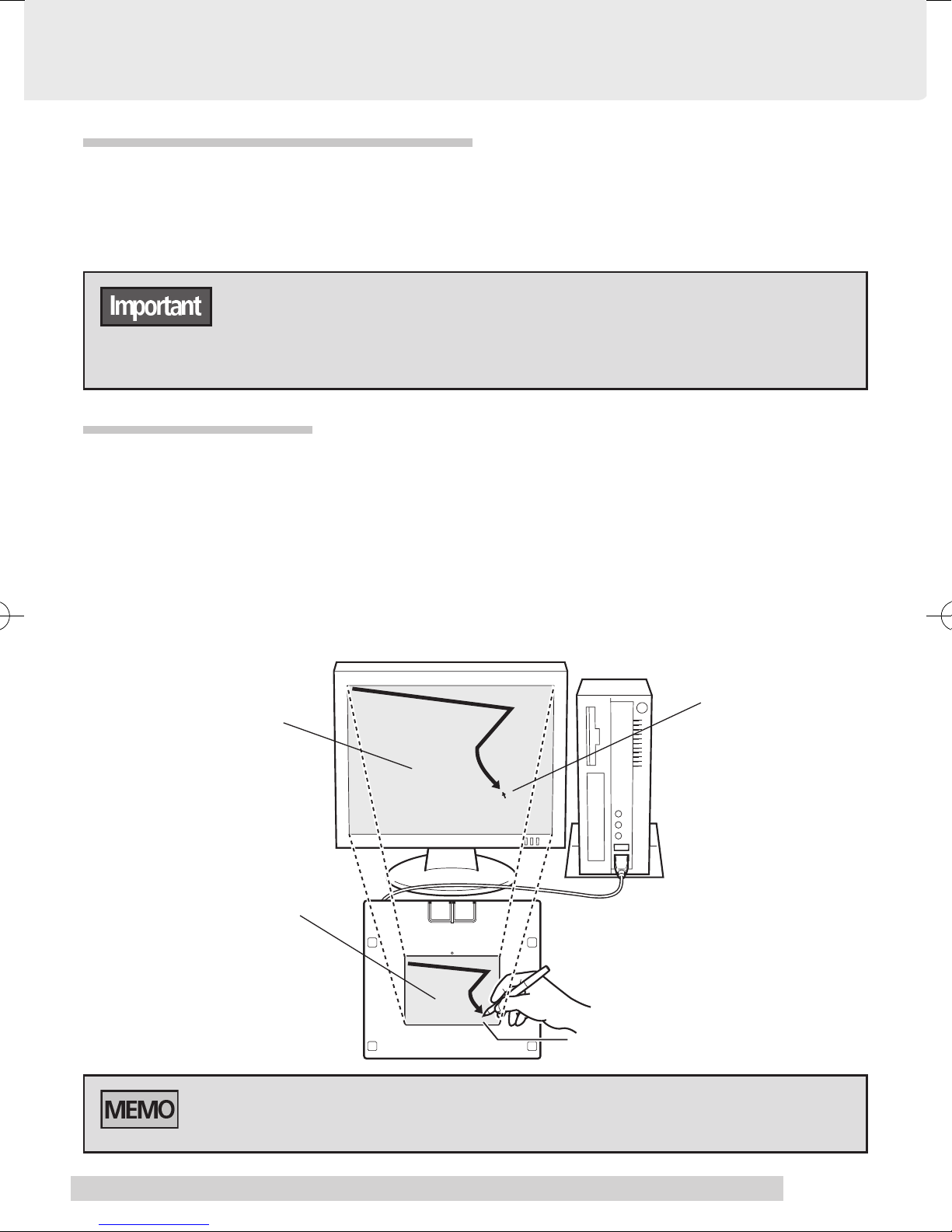 Important

MEMO